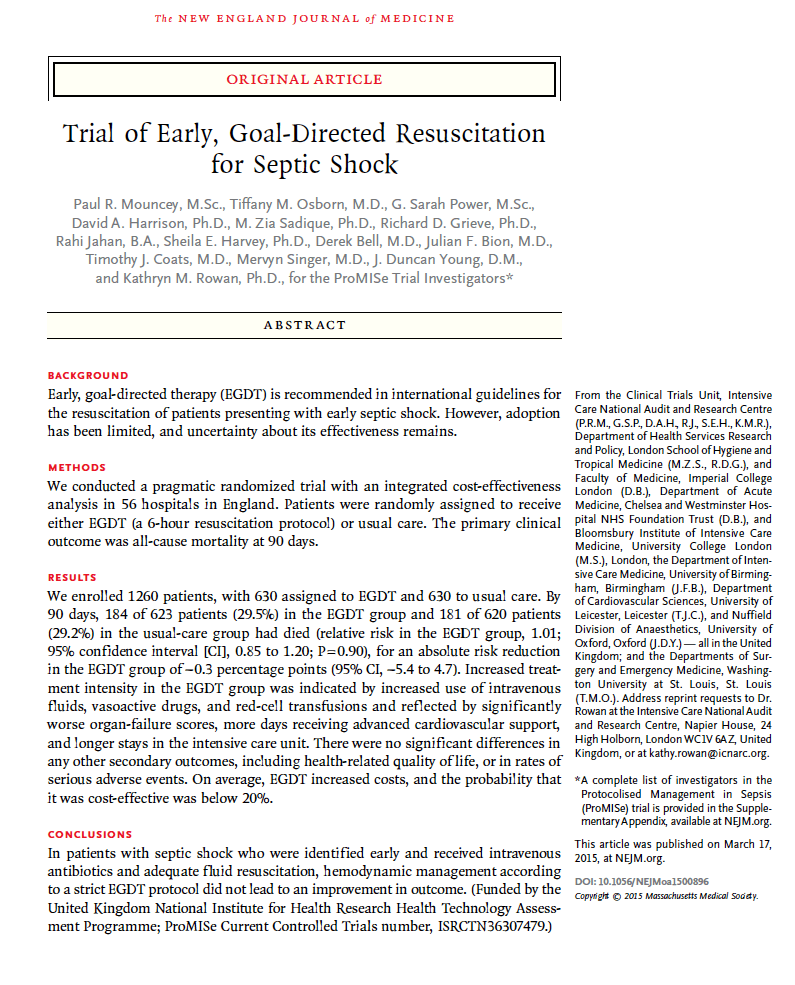 The NEW ENGLAND JOURNAL of MEDICINE

ORIGINAL ARTICLE

Trial of Early, Goal-Directed Resuscitation for Septic Shock

Paul R. Mouncey, M.Sc., Tiffany M. Osborn, M.D., G. Sarah Power, M.Sc., David A. Harrison, Ph.D., M. Zia Sadique, Ph.D., Richard D. Grieve, Ph.D., Rahi Jahan, B.A., Sheila E. Harvey, Ph.D., Derek Bell, M.D., Julian F. Bion, M.D., Timothy J. Coats, M.D., Mervyn Singer, M.D., J. Duncan Young, D.M., and Kathryn M. Rowan, Ph.D., for the ProMISe Trial Investigators*

ABSTRACT

BACKGROUND
Early, goal-directed therapy (EGDT) is recommended in international guidelines for the resuscitation of patients presenting with early septic shock. However, adoption has been limited, and uncertainty about its effectiveness remains.

METHODS
We conducted a pragmatic randomized trial with an integrated cost-effectiveness analysis in 56 hospitals in England. Patients were randomly assigned to receive either EGDT (a 6-hour resuscitation protocol) or usual care. The primary clinical outcome was all-cause mortality at 90 days.

RESULTS
We enrolled 1260 patients, with 630 assigned to EGDT and 630 to usual care. By 90 days, 184 of 623 patients (29.5%) in the EGDT group and 181 of 620 patients (29.2%) in the usual-care group had died (relative risk in the EGDT group, 1.01; 95% confidence interval [CI], 0.85 to 1.20; P=0.90), for an absolute risk reduction in the EGDT group of −0.3 percentage points (95% CI, −5.4 to 4.7). Increased treatment intensity in the EGDT group was indicated by increased use of intravenous fluids, vasoactive drugs, and red-cell transfusions and reflected by significantly worse organ-failure scores, more days receiving advanced cardiovascular support, and longer stays in the intensive care unit. There were no significant differences in any other secondary outcomes, including health-related quality of life, or in rates of serious adverse events. On average, EGDT increased costs, and the probability that it was cost-effective was below 20%.

CONCLUSIONS
In patients with septic shock who were identified early and received intravenous antibiotics and adequate fluid resuscitation, hemodynamic management according to a strict EGDT protocol did not lead to an improvement in outcome. (Funded by the United Kingdom National Institute for Health Research Health Technology Assessment Programme; ProMISe Current Controlled Trials number, ISRCTN36307479.)

From the Clinical Trials Unit, Intensive Care National Audit and Research Centre (P.R.M., G.S.P., D.A.H., R.J., S.E.H., K.M.R.), Department of Health Services Research and Policy, London School of Hygiene and Tropical Medicine (M.Z.S., R.D.G.), and Faculty of Medicine, Imperial College London (D.B.), Department of Acute Medicine, Chelsea and Westminster Hospital NHS Foundation Trust (D.B.), and Bloomsbury Institute of Intensive Care Medicine, University College London (M.S.), London, the Department of Intensive Care Medicine, University of Birmingham, Birmingham (J.F.B.), Department of Cardiovascular Sciences, University of Leicester, Leicester (T.J.C.), and Nuffield Division of Anaesthetics, University of Oxford, Oxford (J.D.Y.) — all in the United Kingdom; and the Departments of Surgery and Emergency Medicine, Washington University at St. Louis, St. Louis (T.M.O.). Address reprint requests to Dr. Rowan at the Intensive Care National Audit and Research Centre, Napier House, 24 High Holborn, London WC1V 6AZ, United Kingdom, or at kathy.rowan@icnarc.org.

*A complete list of investigators in the Protocolised Management in Sepsis (ProMISe) trial is provided in the Supplementary Appendix, available at NEJM.org.

This article was published on March 17, 2015, at NEJM.org.

DOI: 10.1056/NEJMoa1500896
Copyright © 2015 Massachusetts Medical Society.